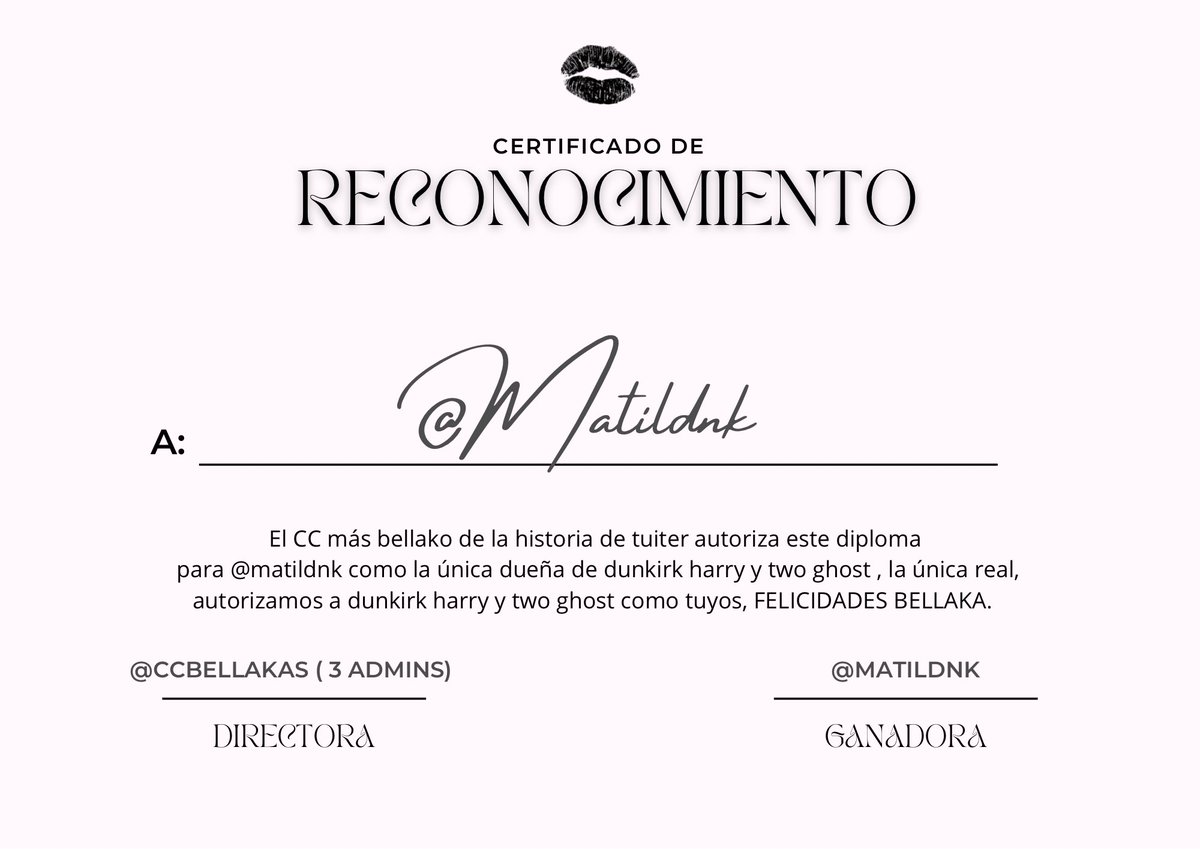 CERTIFICADO DE
RECONOCIMIENTO

A: @Matildnk

El CC más bellako de la historia de tuiter autoriza este diploma para @matildnk como la única dueña de dunkirk harry y two ghost , la única real, autorizamos a dunkirk harry y two ghost como tuyos, FELICIDADES BELLAKA.

@CCBELLAKAS ( 3 ADMINS)
DIRECTORA

@MATILDNK
GANADORA